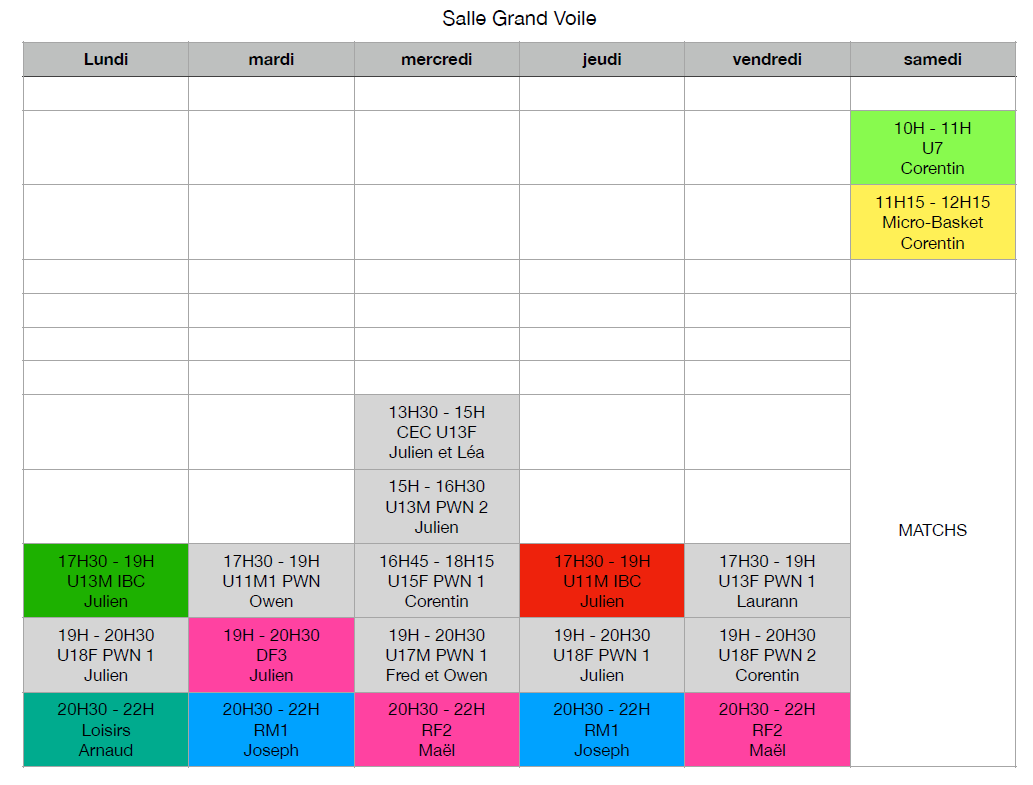 Salle Grand Voile

| Lundi | mardi | mercredi | jeudi | vendredi | samedi |
|---|---|---|---|---|---|
| | | | | | |
| | | | | | 10H - 11H U7 Corentin |
| | | | | | 11H15 - 12H15 Micro-Basket Corentin |
| | | | | | |
| | | | | | MATCHS |
| | | | | | |
| | | | | | |
| | | 13H30 - 15H CEC U13F Julien et Léa | | | |
| | | 15H - 16H30 U13M PWN 2 Julien | | | |
| 17H30 - 19H U13M IBC Julien | 17H30 - 19H U11M1 PWN Owen | 16H45 - 18H15 U15F PWN 1 Corentin | 17H30 - 19H U11M IBC Julien | 17H30 - 19H U13F PWN 1 Laurann | |
| 19H - 20H30 U18F PWN 1 Julien | 19H - 20H30 DF3 Julien | 19H - 20H30 U17M PWN 1 Fred et Owen | 19H - 20H30 U18F PWN 1 Julien | 19H - 20H30 U18F PWN 2 Corentin | |
| 20H30 - 22H Loisirs Arnaud | 20H30 - 22H RM1 Joseph | 20H30 - 22H RF2 Maël | 20H30 - 22H RM1 Joseph | 20H30 - 22H RF2 Maël | |